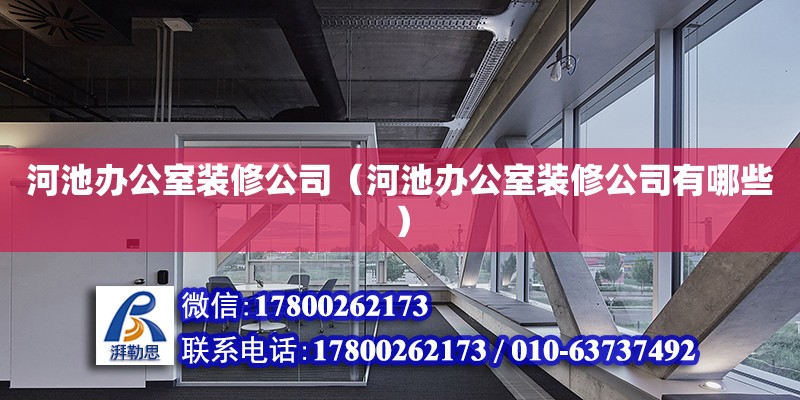 河池办公室装修公司（河池办公室装修公司有哪些）

湃勒思

微信:17800262173
联系电话:17800262173 / 010-63737492